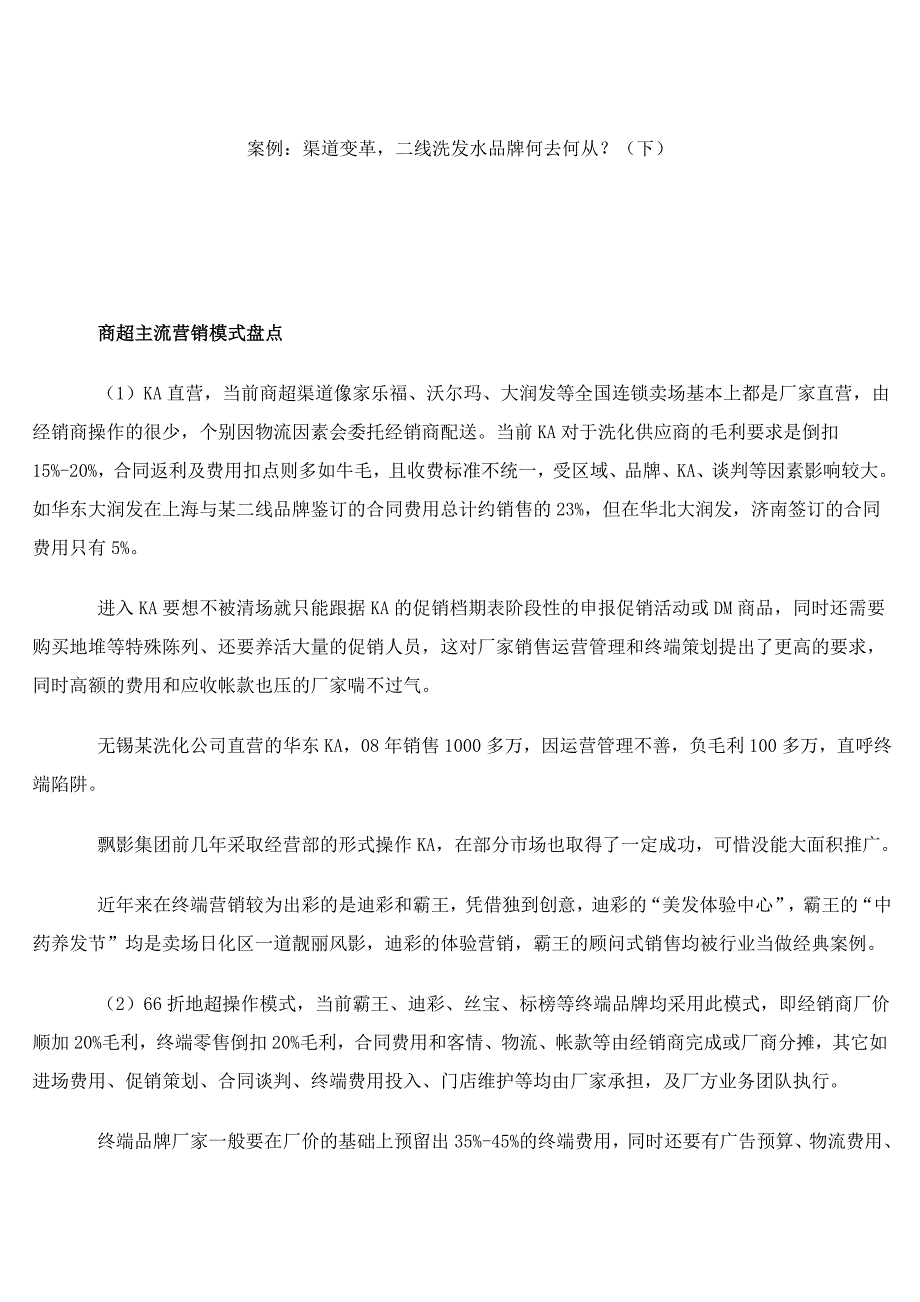 案例：渠道变革，二线洗发水品牌何去何从？（下）

商超主流营销模式盘点

（1）KA 直营，当前商超渠道像家乐福、沃尔玛、大润发等全国连锁卖场基本上都是厂家直营，由经销商操作的很少，个别因物流因素会委托经销商配送。当前 KA 对于洗化供应商的毛利要求是倒扣 15%-20%，合同返利及费用扣点则多如牛毛，且收费标准不统一，受区域、品牌、KA、谈判等因素影响较大。如华东大润发在上海与某二线品牌鉴订的合同费用总计约销售的 23%，但在华北大润发，济南签订的合同费用只有 5%。

进入 KA 要想不被清场就只能跟据 KA 的促销档期表阶段性的申报促销活动或 DM 商品，同时还需要购买地堆等特殊陈列、还要养活大量的促销人员，这对厂家销售运营管理和终端策划提出了更高的要求，同时高额的费用和应收帐款也压的厂家喘不过气。

无锡某洗化公司直营的华东 KA，08 年销售 1000 多万，因运营管理不善，负毛利 100 多万，直呼终端陷阱。

飘影集团前几年采取经营部的形式操作 KA，在部分市场也取得了一定成功，可惜没能大面积推广。

近年来在终端营销较为出彩的是迪彩和霸王，凭借独到创意，迪彩的“美发体验中心”，霸王的“中药养发节”均是卖场日化区一道靓丽风影，迪彩的体验营销，霸王的顾问式销售均被行业当做经典案例。

（2）66 折地超操作模式，当前霸王、迪彩、丝宝、标榜等终端品牌均采用此模式，即经销商厂价顺加 20%毛利，终端零售倒扣 20%毛利，合同费用和客情、物流、帐款等由经销商完成或厂商分摊，其它如进场费用、促销策划、合同谈判、终端费用投入、门店维护等均由厂家承担，及厂方业务团队执行。

终端品牌厂家一般要在厂价的基础上预留出 35%-45%的终端费用，同时还要有广告预算、物流费用、